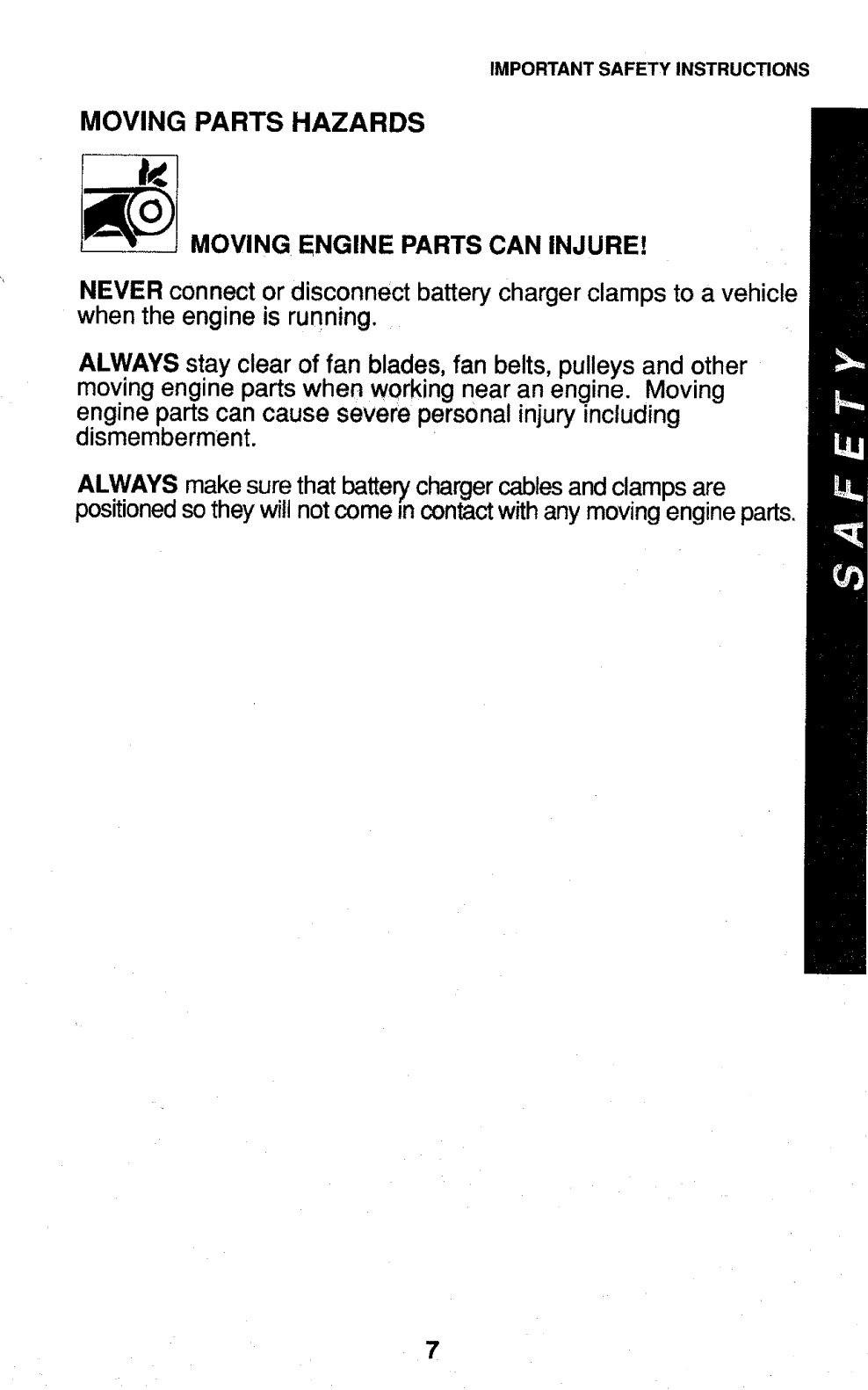 IMPORTANT SAFETY INSTRUCTIONS

MOVING PARTS HAZARDS

MOVING ENGINE PARTS CAN INJURE!

NEVER connect or disconnect battery charger clamps to a vehicle when the engine is running.

ALWAYS stay clear of fan blades, fan belts, pulleys and other moving engine parts when working near an engine. Moving engine parts can cause severe personal injury including dismemberment.

ALWAYS make sure that battery charger cables and clamps are positioned so they will not come in contact with any moving engine parts.

SAFETY

7